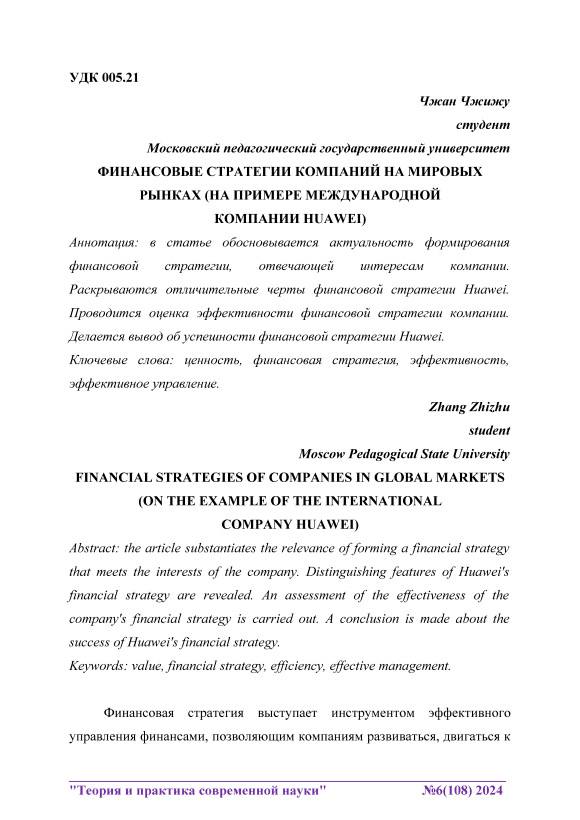 УДК 005.21

Чжан Чжижу

студент

Московский педагогический государственный университет

ФИНАНСОВЫЕ СТРАТЕГИИ КОМПАНИЙ НА МИРОВЫХ РЫНКАХ (НА ПРИМЕРЕ МЕЖДУНАРОДНОЙ КОМПАНИИ HUAWEI)

Аннотация: в статье обосновывается актуальность формирования финансовой стратегии, отвечающей интересам компании. Раскрываются отличительные черты финансовой стратегии Huawei. Проводится оценка эффективности финансовой стратегии компании. Делается вывод об успешности финансовой стратегии Huawei.

Ключевые слова: ценность, финансовая стратегия, эффективность, эффективное управление.

Zhang Zhizhu

student

Moscow Pedagogical State University

FINANCIAL STRATEGIES OF COMPANIES IN GLOBAL MARKETS (ON THE EXAMPLE OF THE INTERNATIONAL COMPANY HUAWEI)

Abstract: the article substantiates the relevance of forming a financial strategy that meets the interests of the company. Distinguishing features of Huawei's financial strategy are revealed. An assessment of the effectiveness of the company's financial strategy is carried out. A conclusion is made about the success of Huawei's financial strategy.

Keywords: value, financial strategy, efficiency, effective management.

Финансовая стратегия выступает инструментом эффективного управления финансами, позволяющим компаниям развиваться, двигаться к

"Теория и практика современной науки" №6(108) 2024